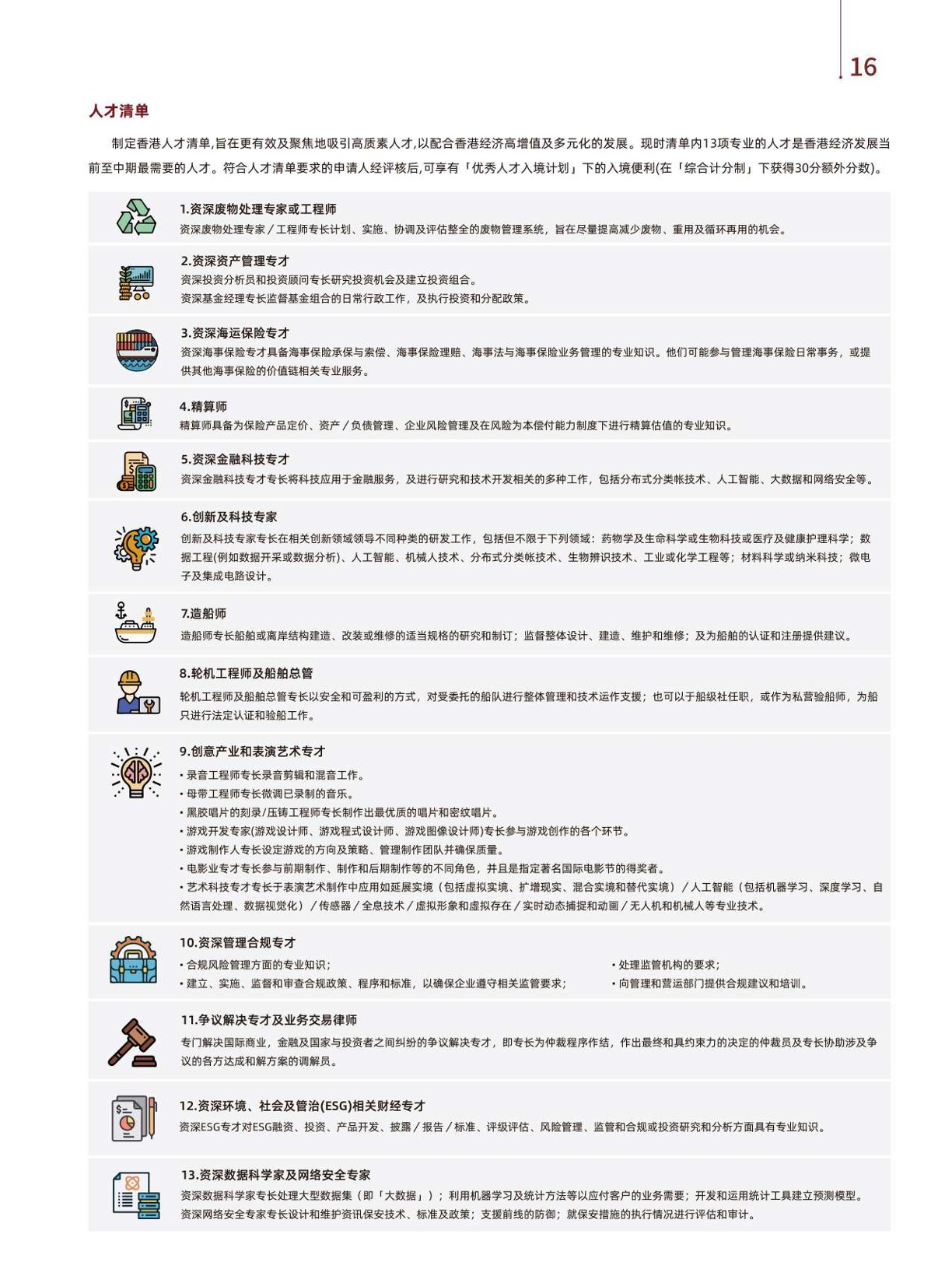 16

人才清单

制定香港人才清单,旨在更有效及聚焦地吸引高质素人才,以配合香港经济高增值及多元化的发展。现时清单内13项专业的人才是香港经济发展当前至中期最需要的人才。符合人才清单要求的申请人经评核后,可享有「优秀人才入境计划」下的入境便利(在「综合计分制」下获得30分额外分数)。

1.资深废物处理专家或工程师
资深废物处理专家／工程师专长计划、实施、协调及评估整全的废物管理系统，旨在尽量提高减少废物、重用及循环再用的机会。

2.资深资产管理专才
资深投资分析员和投资顾问专长研究投资机会及建立投资组合。
资深基金经理专长监督基金组合的日常行政工作，及执行投资和分配政策。

3.资深海运保险专才
资深海事保险专才具备海事保险承保与索偿、海事保险理赔、海事法与海事保险业务管理的专业知识。他们可能参与管理海事保险日常事务，或提供其他海事保险的价值链相关专业服务。

4.精算师
精算师具备为保险产品定价、资产／负债管理、企业风险管理及在风险为本偿付能力制度下进行精算估值的专业知识。

5.资深金融科技专才
资深金融科技专才专长将科技应用于金融服务，及进行研究和技术开发相关的多种工作，包括分布式分类帐技术、人工智能、大数据和网络安全等。

6.创新及科技专家
创新及科技专家专长在相关创新领域领导不同种类的研发工作，包括但不限于下列领域：药物学及生命科学或生物科技或医疗及健康护理科学；数据工程(例如数据开采或数据分析)、人工智能、机械人技术、分布式分类帐技术、生物辨识技术、工业或化学工程等；材料科学或纳米科技；微电子及集成电路设计。

7.造船师
造船师专长船舶或离岸结构建造、改装或维修的适当规格的研究和制订；监督整体设计、建造、维护和维修；及为船舶的认证和注册提供建议。

8.轮机工程师及船舶总管
轮机工程师及船舶总管专长以安全和可盈利的方式，对受委托的船队进行整体管理和技术运作支援；也可以于船级社任职，或作为私营验船师，为船只进行法定认证和验船工作。

9.创意产业和表演艺术专才
• 录音工程师专长录音剪辑和混音工作。
• 母带工程师专长微调已录制的音乐。
• 黑胶唱片的刻录/压铸工程师专长制作出最优质的唱片和密纹唱片。
• 游戏开发专家(游戏设计师、游戏程式设计师、游戏图像设计师)专长参与游戏创作的各个环节。
• 游戏制作人专长设定游戏的方向及策略、管理制作团队并确保质量。
• 电影业专才专长参与前期制作、制作和后期制作等的不同角色，并且是指定著名国际电影节的得奖者。
• 艺术科技专才专长于表演艺术制作中应用如延展实境（包括虚拟实境、扩增现实、混合实境和替代实境）／人工智能（包括机器学习、深度学习、自然语言处理、数据视觉化）／传感器／全息技术／虚拟形象和虚拟存在／实时动态捕捉和动画／无人机和机械人等专业技术。

10.资深管理合规专才
• 合规风险管理方面的专业知识；
• 建立、实施、监督和审查合规政策、程序和标准，以确保企业遵守相关监管要求；
• 处理监管机构的要求；
• 向管理和营运部门提供合规建议和培训。

11.争议解决专才及业务交易律师
专门解决国际商业，金融及国家与投资者之间纠纷的争议解决专才，即专长为仲裁程序作结，作出最终和具约束力的决定的仲裁员及专长协助涉及争议的各方达成和解方案的调解员。

12.资深环境、社会及管治(ESG)相关财经专才
资深ESG专才对ESG融资、投资、产品开发、披露／报告／标准、评级评估、风险管理、监管和合规或投资研究和分析方面具有专业知识。

13.资深数据科学家及网络安全专家
资深数据科学家专长处理大型数据集（即「大数据」）；利用机器学习及统计方法等以应付客户的业务需要；开发和运用统计工具建立预测模型。
资深网络安全专家专长设计和维护资讯保安技术、标准及政策；支援前线的防御；就保安措施的执行情况进行评估和审计。